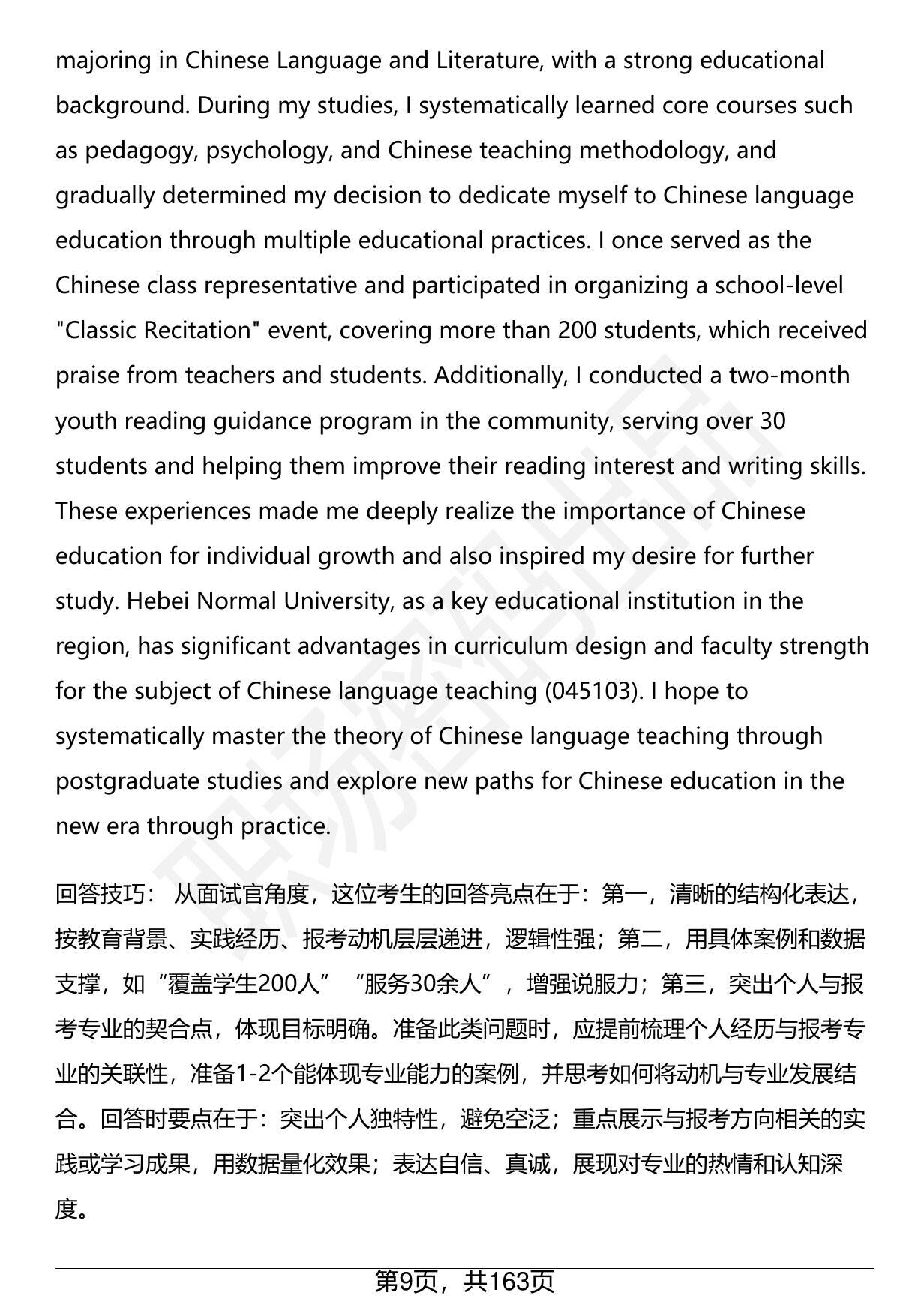 majoring in Chinese Language and Literature, with a strong educational background. During my studies, I systematically learned core courses such as pedagogy, psychology, and Chinese teaching methodology, and gradually determined my decision to dedicate myself to Chinese language education through multiple educational practices. I once served as the Chinese class representative and participated in organizing a school-level "Classic Recitation" event, covering more than 200 students, which received praise from teachers and students. Additionally, I conducted a two-month youth reading guidance program in the community, serving over 30 students and helping them improve their reading interest and writing skills. These experiences made me deeply realize the importance of Chinese education for individual growth and also inspired my desire for further study. Hebei Normal University, as a key educational institution in the region, has significant advantages in curriculum design and faculty strength for the subject of Chinese language teaching (045103). I hope to systematically master the theory of Chinese language teaching through postgraduate studies and explore new paths for Chinese education in the new era through practice.

回答技巧： 从面试官角度，这位考生的回答亮点在于：第一，清晰的结构化表达，按教育背景、实践经历、报考动机层层递进，逻辑性强；第二，用具体案例和数据支撑，如“覆盖学生200人”“服务30余人”，增强说服力；第三，突出个人与报考专业的契合点，体现目标明确。准备此类问题时，应提前梳理个人经历与报考专业的关联性，准备1-2个能体现专业能力的案例，并思考如何将动机与专业发展结合。回答时要点在于：突出个人独特性，避免空泛；重点展示与报考方向相关的实践或学习成果，用数据量化效果；表达自信、真诚，展现对专业的热情和认知深度。

第9页，共163页